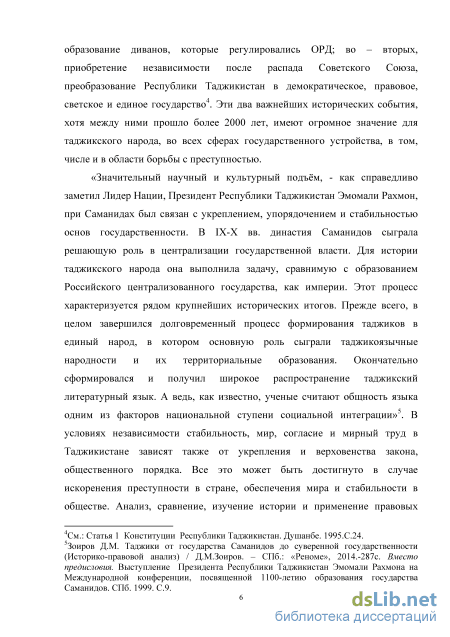 образование диванов, которые регулировались ОРД; во – вторых, приобретение независимости после распада Советского Союза, преобразование Республики Таджикистан в демократическое, правовое, светское и единое государство$^4$. Эти два важнейших исторических события, хотя между ними прошло более 2000 лет, имеют огромное значение для таджикского народа, во всех сферах государственного устройства, в том, числе и в области борьбы с преступностью.

«Значительный научный и культурный подъём, - как справедливо заметил Лидер Нации, Президент Республики Таджикистан Эмомали Рахмон, при Саманидах был связан с укреплением, упорядочением и стабильностью основ государственности. В IX-X вв. династия Саманидов сыграла решающую роль в централизации государственной власти. Для истории таджикского народа она выполнила задачу, сравнимую с образованием Российского централизованного государства, как империи. Этот процесс характеризуется рядом крупнейших исторических итогов. Прежде всего, в целом завершился долговременный процесс формирования таджиков в единый народ, в котором основную роль сыграли таджикоязычные народности и их территориальные образования. Окончательно сформировался и получил широкое распространение таджикский литературный язык. А ведь, как известно, ученые считают общность языка одним из факторов национальной ступени социальной интеграции»$^5$. В условиях независимости стабильность, мир, согласие и мирный труд в Таджикистане зависят также от укрепления и верховенства закона, общественного порядка. Все это может быть достигнуто в случае искоренения преступности в стране, обеспечения мира и стабильности в обществе. Анализ, сравнение, изучение истории и применение правовых

$^4$См.: Статья 1 Конституции Республики Таджикистан. Душанбе. 1995.С.24.
$^5$Зоиров Д.М. Таджики от государства Саманидов до суверенной государственности (Историко-правовой анализ) / Д.М.Зоиров. – СПб.: «Реноме», 2014.-287с. Вместо предисловия. Выступление Президента Республики Таджикистан Эмомали Рахмона на Международной конференции, посвященной 1100-летию образования государства Саманидов. СПб. 1999. С.9.

6

dsLib.net
библиотека диссертаций